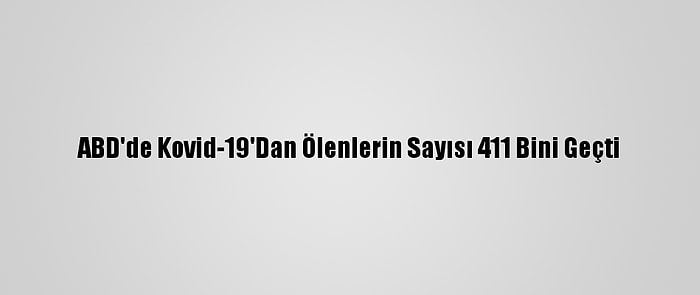 ABD'de Kovid-19'Dan Ölenlerin Sayısı 411 Bini Geçti